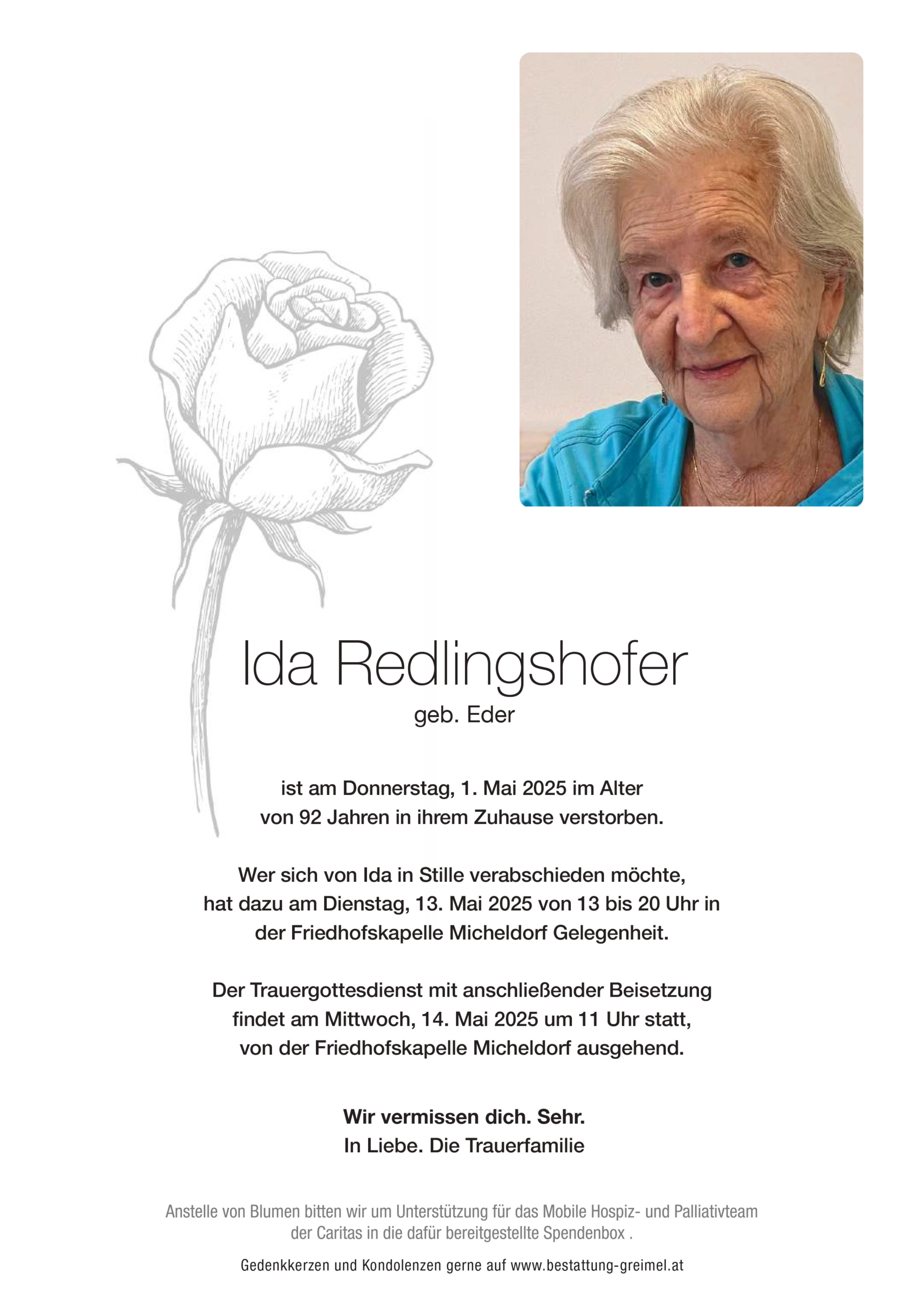 Ida Redlingshofer
geb. Eder

ist am Donnerstag, 1. Mai 2025 im Alter von 92 Jahren in ihrem Zuhause verstorben.

Wer sich von Ida in Stille verabschieden möchte, hat dazu am Dienstag, 13. Mai 2025 von 13 bis 20 Uhr in der Friedhofskapelle Micheldorf Gelegenheit.

Der Trauergottesdienst mit anschließender Beisetzung findet am Mittwoch, 14. Mai 2025 um 11 Uhr statt, von der Friedhofskapelle Micheldorf ausgehend.

Wir vermissen dich. Sehr.
In Liebe. Die Trauerfamilie

Anstelle von Blumen bitten wir um Unterstützung für das Mobile Hospiz- und Palliativteam der Caritas in die dafür bereitgestellte Spendenbox .

Gedenkkerzen und Kondolenzen gerne auf www.bestattung-greimel.at